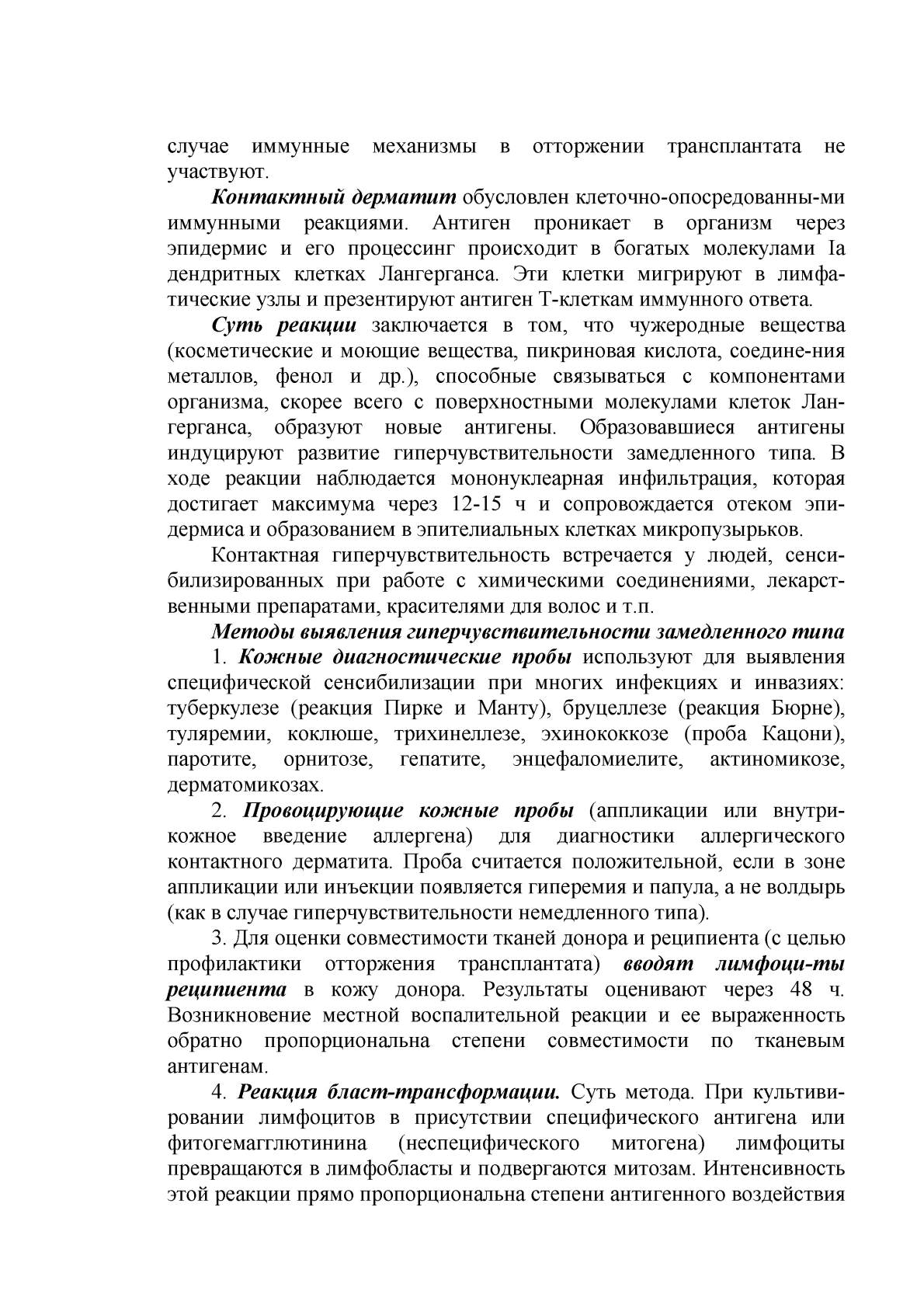 случае иммунные механизмы в отторжении трансплантата не участвуют.

Контактный дерматит обусловлен клеточно-опосредованны-ми иммунными реакциями. Антиген проникает в организм через эпидермис и его процессинг происходит в богатых молекулами Ia дендритных клетках Лангерганса. Эти клетки мигрируют в лимфатические узлы и презентируют антиген Т-клеткам иммунного ответа.

Суть реакции заключается в том, что чужеродные вещества (косметические и моющие вещества, пикриновая кислота, соедине-ния металлов, фенол и др.), способные связываться с компонентами организма, скорее всего с поверхностными молекулами клеток Лангерганса, образуют новые антигены. Образовавшиеся антигены индуцируют развитие гиперчувствительности замедленного типа. В ходе реакции наблюдается мононуклеарная инфильтрация, которая достигает максимума через 12-15 ч и сопровождается отеком эпидермиса и образованием в эпителиальных клетках микропузырьков.

Контактная гиперчувствительность встречается у людей, сенсибилизированных при работе с химическими соединениями, лекарственными препаратами, красителями для волос и т.п.

Методы выявления гиперчувствительности замедленного типа

1. Кожные диагностические пробы используют для выявления специфической сенсибилизации при многих инфекциях и инвазиях: туберкулезе (реакция Пирке и Манту), бруцеллезе (реакция Бюрне), туляремии, коклюше, трихинеллезе, эхинококкозе (проба Кацони), паротите, орнитозе, гепатите, энцефаломиелите, актиномикозе, дерматомикозах.

2. Провоцирующие кожные пробы (аппликации или внутрикожное введение аллергена) для диагностики аллергического контактного дерматита. Проба считается положительной, если в зоне аппликации или инъекции появляется гиперемия и папула, а не волдырь (как в случае гиперчувствительности немедленного типа).

3. Для оценки совместимости тканей донора и реципиента (с целью профилактики отторжения трансплантата) вводят лимфоци-ты реципиента в кожу донора. Результаты оценивают через 48 ч. Возникновение местной воспалительной реакции и ее выраженность обратно пропорциональна степени совместимости по тканевым антигенам.

4. Реакция бласт-трансформации. Суть метода. При культивировании лимфоцитов в присутствии специфического антигена или фитогемагглютинина (неспецифического митогена) лимфоциты превращаются в лимфобласты и подвергаются митозам. Интенсивность этой реакции прямо пропорциональна степени антигенного воздействия